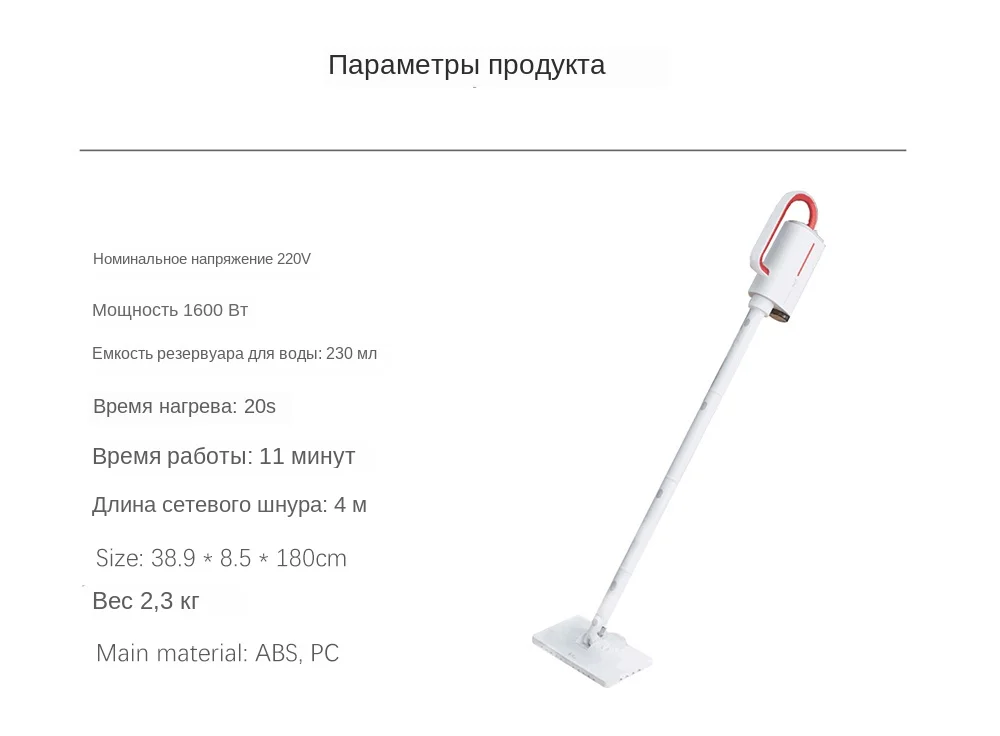 Параметры продукта

Номинальное напряжение 220V

Мощность 1600 Вт

Емкость резервуара для воды: 230 мл

Время нагрева: 20s

Время работы: 11 минут

Длина сетевого шнура: 4 м

Size: 38.9 * 8.5 * 180cm

Вес 2,3 кг

Main material: ABS, PC